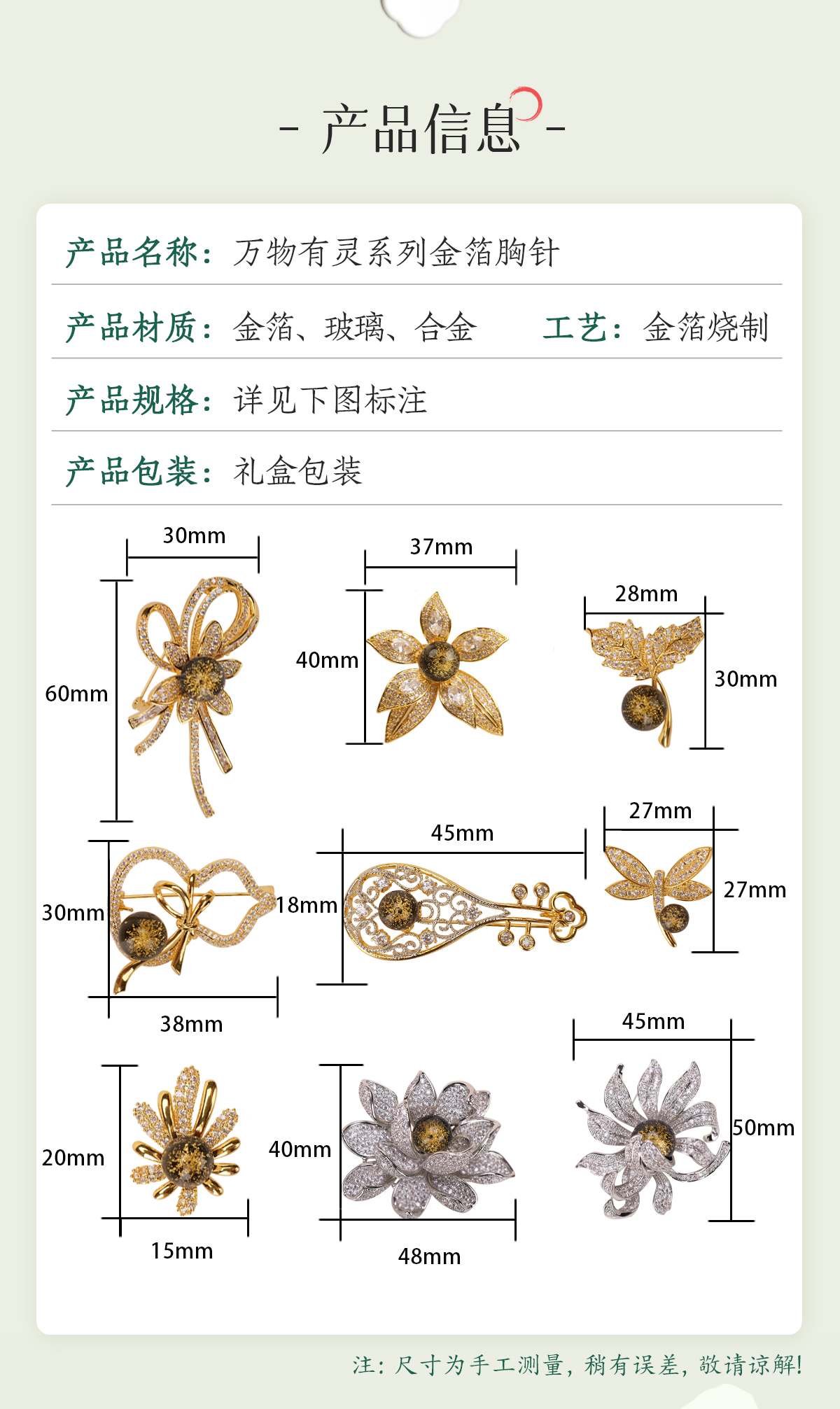 - 产品信息 -

产品名称：万物有灵系列金箔胸针

产品材质：金箔、玻璃、合金 工艺：金箔烧制

产品规格：详见下图标注

产品包装：礼盒包装

30mm
60mm
37mm
40mm
28mm
30mm
30mm
38mm
45mm
18mm
27mm
27mm
20mm
15mm
40mm
48mm
45mm
50mm

注：尺寸为手工测量，稍有误差，敬请谅解!